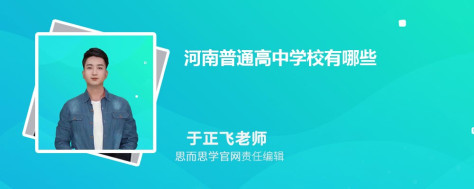 河南普通高中学校有哪些

于正飞老师
思而思学官网责任编辑